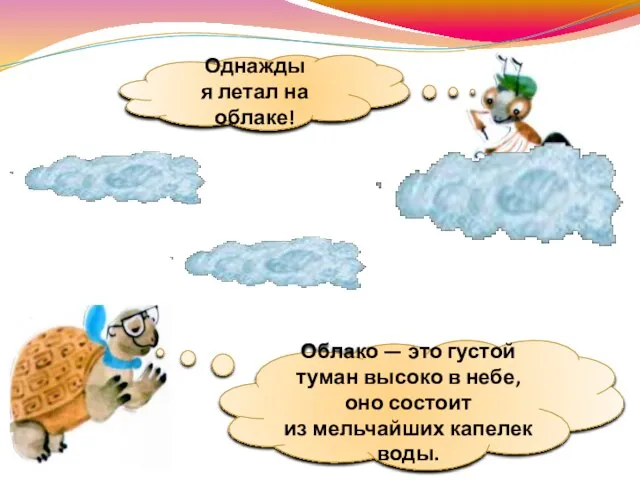 Однажды я летал на облаке!

Облако — это густой туман высоко в небе, оно состоит из мельчайших капелек воды.